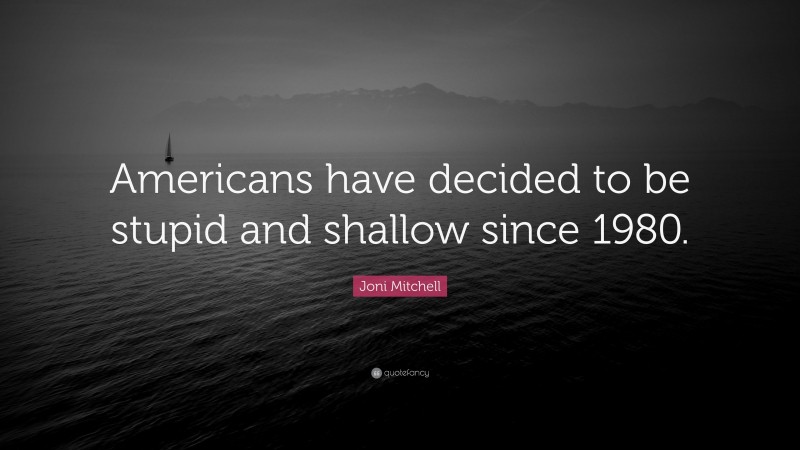 Americans have decided to be stupid and shallow since 1980.

Joni Mitchell

quotefancy